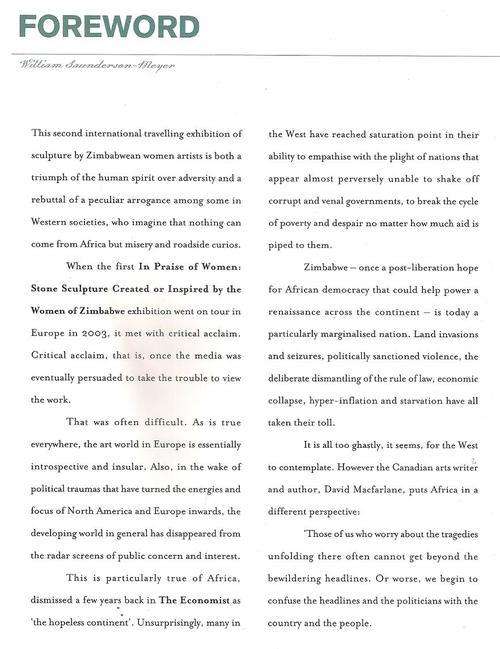 FOREWORD

William Saunderson-Meyer

This second international travelling exhibition of sculpture by Zimbabwean women artists is both a triumph of the human spirit over adversity and a rebuttal of a peculiar arrogance among some in Western societies, who imagine that nothing can come from Africa but misery and roadside curios.

When the first In Praise of Women: Stone Sculpture Created or Inspired by the Women of Zimbabwe exhibition went on tour in Europe in 2003, it met with critical acclaim. Critical acclaim, that is, once the media was eventually persuaded to take the trouble to view the work.

That was often difficult. As is true everywhere, the art world in Europe is essentially introspective and insular. Also, in the wake of political traumas that have turned the energies and focus of North America and Europe inwards, the developing world in general has disappeared from the radar screens of public concern and interest.

This is particularly true of Africa, dismissed a few years back in The Economist as 'the hopeless continent'. Unsurprisingly, many in the West have reached saturation point in their ability to empathise with the plight of nations that appear almost perversely unable to shake off corrupt and venal governments, to break the cycle of poverty and despair no matter how much aid is piped to them.

Zimbabwe – once a post-liberation hope for African democracy that could help power a renaissance across the continent – is today a particularly marginalised nation. Land invasions and seizures, politically sanctioned violence, the deliberate dismantling of the rule of law, economic collapse, hyper-inflation and starvation have all taken their toll.

It is all too ghastly, it seems, for the West to contemplate. However the Canadian arts writer and author, David Macfarlane, puts Africa in a different perspective:

'Those of us who worry about the tragedies unfolding there often cannot get beyond the bewildering headlines. Or worse, we begin to confuse the headlines and the politicians with the country and the people.